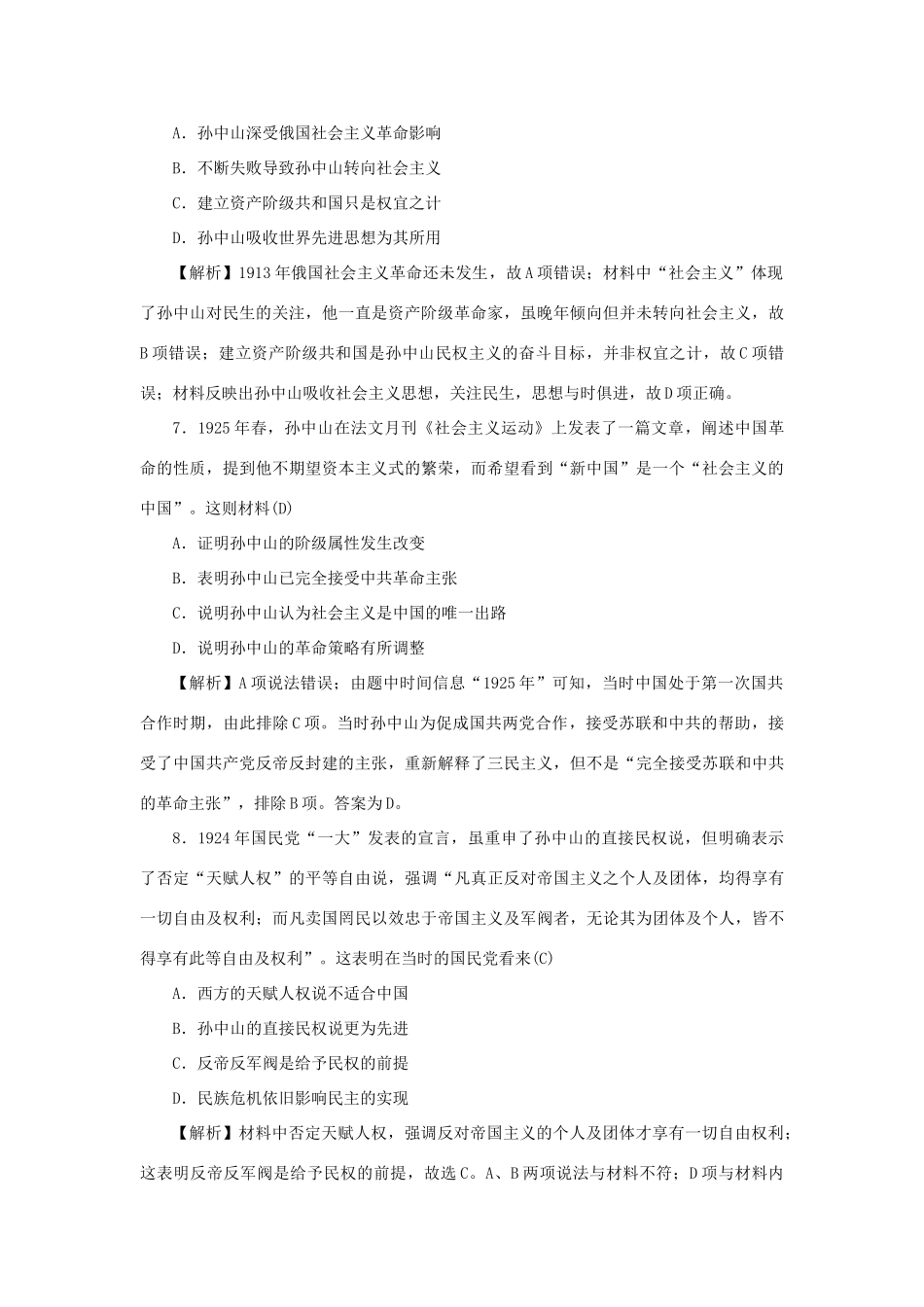 A．孙中山深受俄国社会主义革命影响

B．不断失败导致孙中山转向社会主义

C．建立资产阶级共和国只是权宜之计

D．孙中山吸收世界先进思想为其所用

【解析】1913年俄国社会主义革命还未发生，故A项错误；材料中“社会主义”体现了孙中山对民生的关注，他一直是资产阶级革命家，虽晚年倾向但并未转向社会主义，故B项错误；建立资产阶级共和国是孙中山民权主义的奋斗目标，并非权宜之计，故C项错误；材料反映出孙中山吸收社会主义思想，关注民生，思想与时俱进，故D项正确。

7．1925年春，孙中山在法文月刊《社会主义运动》上发表了一篇文章，阐述中国革命的性质，提到他不期望资本主义式的繁荣，而希望看到“新中国”是一个“社会主义的中国”。这则材料(D)

A．证明孙中山的阶级属性发生改变

B．表明孙中山已完全接受中共革命主张

C．说明孙中山认为社会主义是中国的唯一出路

D．说明孙中山的革命策略有所调整

【解析】A项说法错误；由题中时间信息“1925年”可知，当时中国处于第一次国共合作时期，由此排除C项。当时孙中山为促成国共两党合作，接受苏联和中共的帮助，接受了中国共产党反帝反封建的主张，重新解释了三民主义，但不是“完全接受苏联和中共的革命主张”，排除B项。答案为D。

8．1924年国民党“一大”发表的宣言，虽重申了孙中山的直接民权说，但明确表示了否定“天赋人权”的平等自由说，强调“凡真正反对帝国主义之个人及团体，均得享有一切自由及权利；而凡卖国罔民以效忠于帝国主义及军阀者，无论其为团体及个人，皆不得享有此等自由及权利”。这表明在当时的国民党看来(C)

A．西方的天赋人权说不适合中国

B．孙中山的直接民权说更为先进

C．反帝反军阀是给予民权的前提

D．民族危机依旧影响民主的实现

【解析】材料中否定天赋人权，强调反对帝国主义的个人及团体才享有一切自由权利；这表明反帝反军阀是给予民权的前提，故选C。A、B两项说法与材料不符；D项与材料内